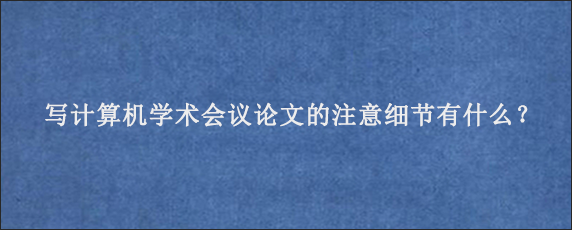 写计算机学术会议论文的注意细节有什么？